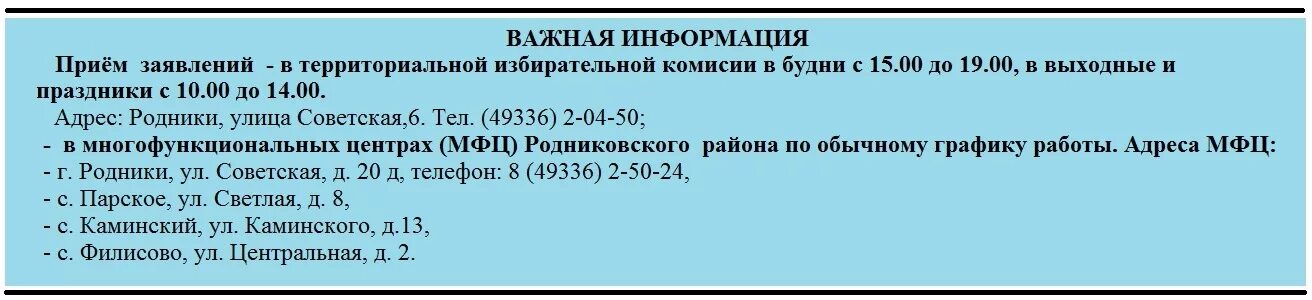 ВАЖНАЯ ИНФОРМАЦИЯ

Приём заявлений - в территориальной избирательной комисии в будни с 15.00 до 19.00, в выходные и праздники с 10.00 до 14.00.

Адрес: Родники, улица Советская,6. Тел. (49336) 2-04-50;

- в многофункциональных центрах (МФЦ) Родниковского района по обычному графику работы. Адреса МФЦ:

- г. Родники, ул. Советская, д. 20 д, телефон: 8 (49336) 2-50-24,

- с. Парское, ул. Светлая, д. 8,

- с. Каминский, ул. Каминского, д.13,

- с. Филисово, ул. Центральная, д. 2.